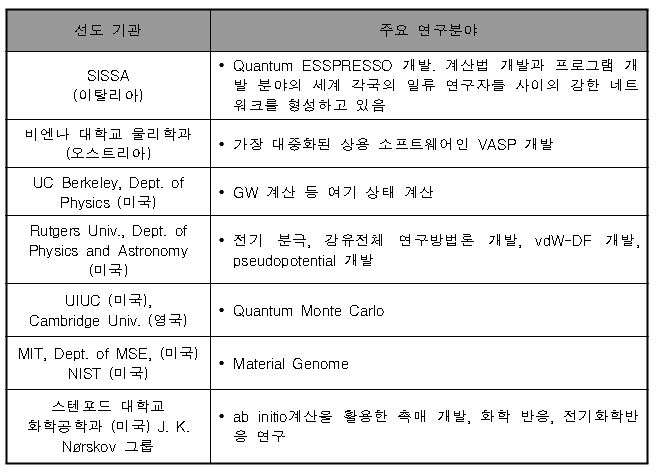 | 선도 기관 | 주요 연구분야 |
|---|---|
| SISSA (이탈리아) | • Quantum ESSPRESSO 개발. 계산법 개발과 프로그램 개발 분야의 세계 각국의 일류 연구자들 사이의 강한 네트워크를 형성하고 있음 |
| 비엔나 대학교 물리학과 (오스트리아) | • 가장 대중화된 상용 소프트웨어인 VASP 개발 |
| UC Berkeley, Dept. of Physics (미국) | • GW 계산 등 여기 상태 계산 |
| Rutgers Univ., Dept. of Physics and Astronomy (미국) | • 전기 분극, 강유전체 연구방법론 개발, vdW-DF 개발, pseudopotential 개발 |
| UIUC (미국), Cambridge Univ. (영국) | • Quantum Monte Carlo |
| MIT, Dept. of MSE, (미국) NIST (미국) | • Material Genome |
| 스텐포드 대학교 화학공학과 (미국) J. K. Nørskov 그룹 | • ab initio계산을 활용한 촉매 개발, 화학 반응, 전기화학반응 연구 |